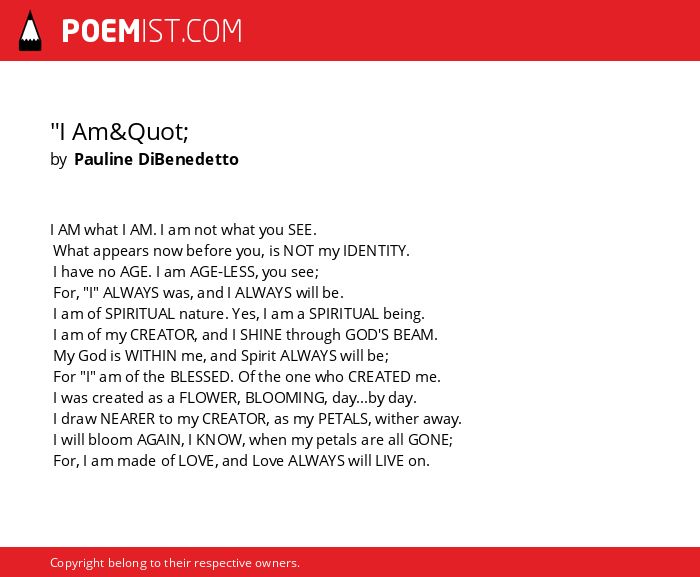 POEMIST.COM

"I Am&Quot;
by Pauline DiBenedetto

I AM what I AM. I am not what you SEE.
What appears now before you, is NOT my IDENTITY.
I have no AGE. I am AGE-LESS, you see;
For, "I" ALWAYS was, and I ALWAYS will be.
I am of SPIRITUAL nature. Yes, I am a SPIRITUAL being.
I am of my CREATOR, and I SHINE through GOD'S BEAM.
My God is WITHIN me, and Spirit ALWAYS will be;
For "I" am of the BLESSED. Of the one who CREATED me.
I was created as a FLOWER, BLOOMING, day...by day.
I draw NEARER to my CREATOR, as my PETALS, wither away.
I will bloom AGAIN, I KNOW, when my petals are all GONE;
For, I am made of LOVE, and Love ALWAYS will LIVE on.

Copyright belong to their respective owners.